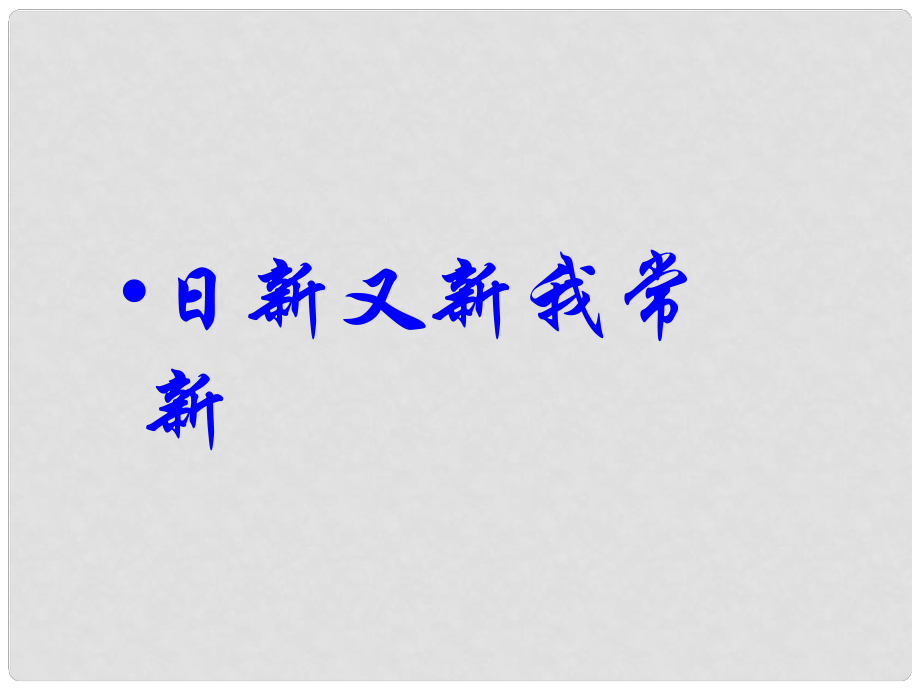 • 日新又新我常新